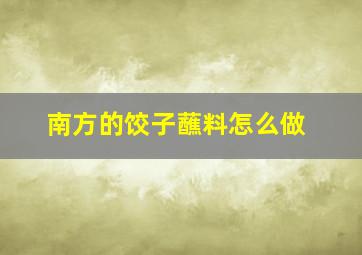 南方的饺子蘸料怎么做